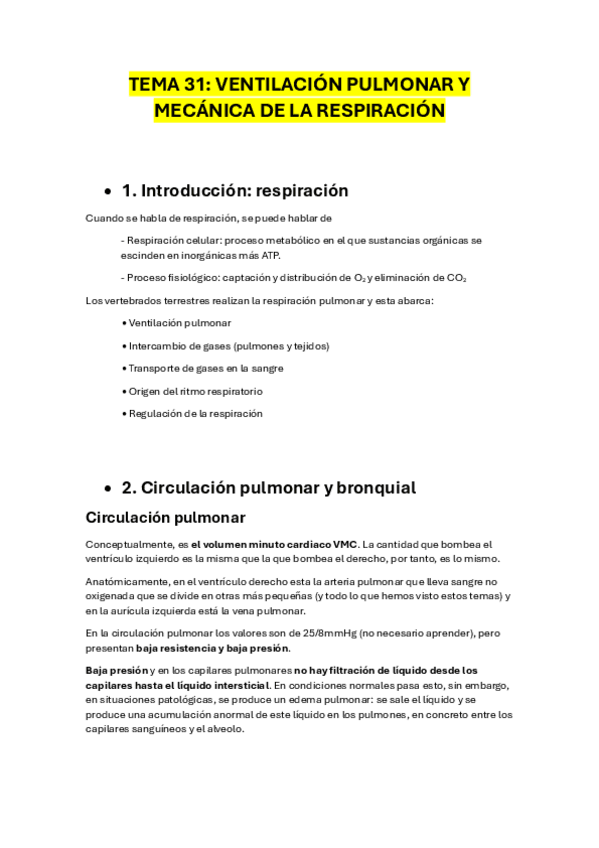 TEMA 31: VENTILACIÓN PULMONAR Y MECÁNICA DE LA RESPIRACIÓN

• 1. Introducción: respiración

Cuando se habla de respiración, se puede hablar de

- Respiración celular: proceso metabólico en el que sustancias orgánicas se escinden en inorgánicas más ATP.

- Proceso fisiológico: captación y distribución de $O_2$ y eliminación de $CO_2$

Los vertebrados terrestres realizan la respiración pulmonar y esta abarca:

• Ventilación pulmonar

• Intercambio de gases (pulmones y tejidos)

• Transporte de gases en la sangre

• Origen del ritmo respiratorio

• Regulación de la respiración

• 2. Circulación pulmonar y bronquial

Circulación pulmonar

Conceptualmente, es el volumen minuto cardiaco VMC. La cantidad que bombea el ventrículo izquierdo es la misma que la que bombea el derecho, por tanto, es lo mismo.

Anatómicamente, en el ventrículo derecho esta la arteria pulmonar que lleva sangre no oxigenada que se divide en otras más pequeñas (y todo lo que hemos visto estos temas) y en la aurícula izquierda está la vena pulmonar.

En la circulación pulmonar los valores son de 25/8mmHg (no necesario aprender), pero presentan baja resistencia y baja presión.

Baja presión y en los capilares pulmonares no hay filtración de líquido desde los capilares hasta el líquido intersticial. En condiciones normales pasa esto, sin embargo, en situaciones patológicas, se produce un edema pulmonar: se sale el líquido y se produce una acumulación anormal de este líquido en los pulmones, en concreto entre los capilares sanguíneos y el alveolo.